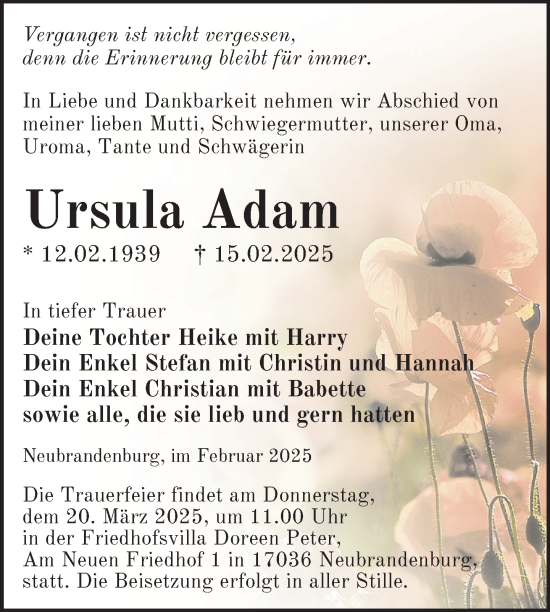 Vergangen ist nicht vergessen,
denn die Erinnerung bleibt für immer.

In Liebe und Dankbarkeit nehmen wir Abschied von meiner lieben Mutti, Schwiegermutter, unserer Oma, Uroma, Tante und Schwägerin

Ursula Adam

* 12.02.1939 † 15.02.2025

In tiefer Trauer
Deine Tochter Heike mit Harry
Dein Enkel Stefan mit Christin und Hannah
Dein Enkel Christian mit Babette
sowie alle, die sie lieb und gern hatten

Neubrandenburg, im Februar 2025

Die Trauerfeier findet am Donnerstag, dem 20. März 2025, um 11.00 Uhr in der Friedhofsvilla Doreen Peter, Am Neuen Friedhof 1 in 17036 Neubrandenburg, statt. Die Beisetzung erfolgt in aller Stille.